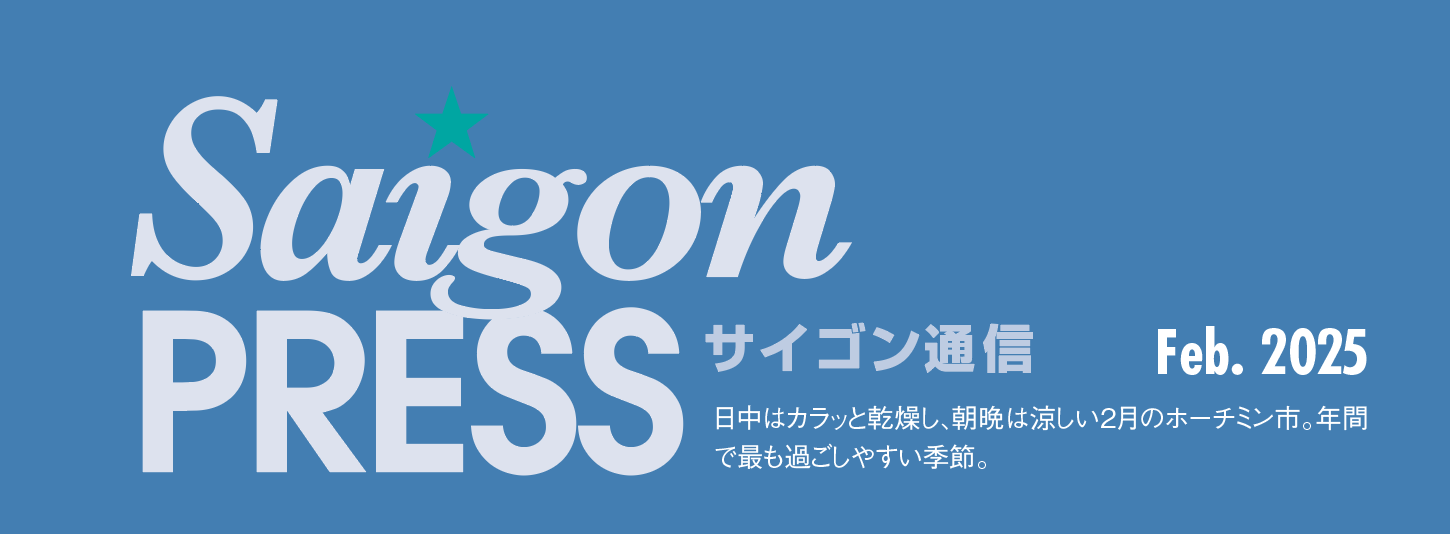 Saigon
PRESS

サイゴン通信

Feb. 2025

日中はカラッと乾燥し、朝晩は涼しい2月のホーチミン市。年間で最も過ごしやすい季節。